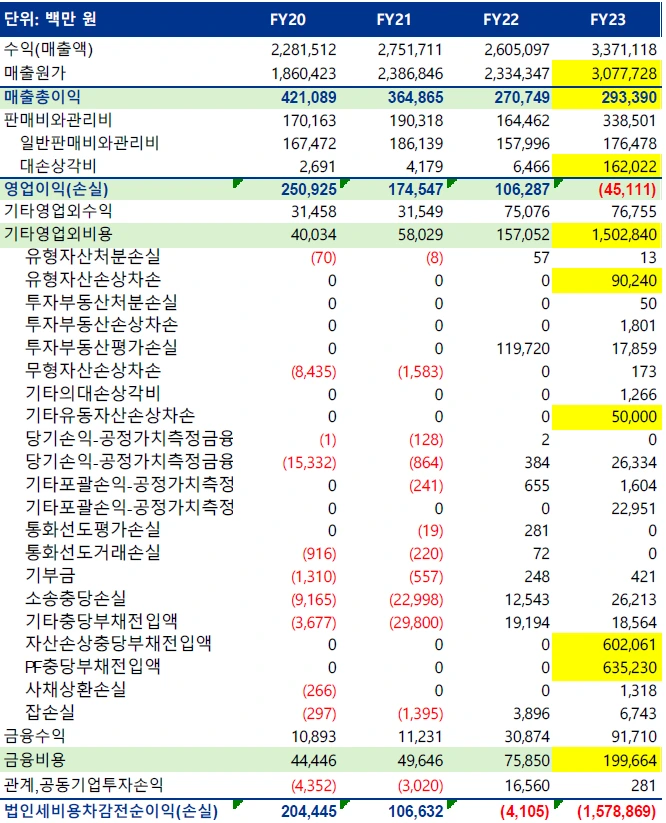 | 단위: 백만 원 | FY20 | FY21 | FY22 | FY23 |
|---|---|---|---|---|
| 수익(매출액) | 2,281,512 | 2,751,711 | 2,605,097 | 3,371,118 |
| 매출원가 | 1,860,423 | 2,386,846 | 2,334,347 | 3,077,728 |
| 매출총이익 | 421,089 | 364,865 | 270,749 | 293,390 |
| 판매비와관리비 | 170,163 | 190,318 | 164,462 | 338,501 |
| 일반판매비와관리비 | 167,472 | 186,139 | 157,996 | 176,478 |
| 대손상각비 | 2,691 | 4,179 | 6,466 | 162,022 |
| 영업이익(손실) | 250,925 | 174,547 | 106,287 | (45,111) |
| 기타영업외수익 | 31,458 | 31,549 | 75,076 | 76,755 |
| 기타영업외비용 | 40,034 | 58,029 | 157,052 | 1,502,840 |
| 유형자산처분손실 | (70) | (8) | 57 | 13 |
| 유형자산손상차손 | 0 | 0 | 0 | 90,240 |
| 투자부동산처분손실 | 0 | 0 | 0 | 50 |
| 투자부동산손상차손 | 0 | 0 | 0 | 1,801 |
| 투자부동산평가손실 | 0 | 0 | 119,720 | 17,859 |
| 무형자산손상차손 | (8,435) | (1,583) | 0 | 173 |
| 기타의대손상각비 | 0 | 0 | 0 | 1,266 |
| 기타유동자산손상차손 | 0 | 0 | 0 | 50,000 |
| 당기손익-공정가치측정금융 | (1) | (128) | 2 | 0 |
| 당기손익-공정가치측정금융 | (15,332) | (864) | 384 | 26,334 |
| 기타포괄손익-공정가치측정 | 0 | (241) | 655 | 1,604 |
| 기타포괄손익-공정가치측정 | 0 | 0 | 0 | 22,951 |
| 통화선도평가손실 | 0 | (19) | 281 | 0 |
| 통화선도거래손실 | (916) | (220) | 72 | 0 |
| 기부금 | (1,310) | (557) | 248 | 421 |
| 소송충당손실 | (9,165) | (22,998) | 12,543 | 26,213 |
| 기타충당부채전입액 | (3,677) | (29,800) | 19,194 | 18,564 |
| 자산손상충당부채전입액 | 0 | 0 | 0 | 602,061 |
| PF충당부채전입액 | 0 | 0 | 0 | 635,230 |
| 사채상환손실 | (266) | 0 | 0 | 1,318 |
| 잡손실 | (297) | (1,395) | 3,896 | 6,743 |
| 금융수익 | 10,893 | 11,231 | 30,874 | 91,710 |
| 금융비용 | 44,446 | 49,646 | 75,850 | 199,664 |
| 관계,공동기업투자손익 | (4,352) | (3,020) | 16,560 | 281 |
| 법인세비용차감전순이익(손실) | 204,445 | 106,632 | (4,105) | (1,578,869) |